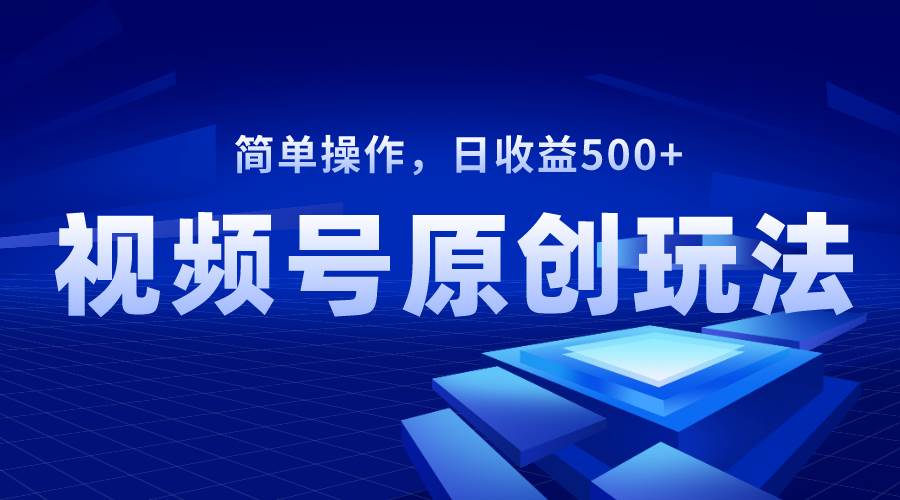 简单操作，日收益500+

视频号原创玩法